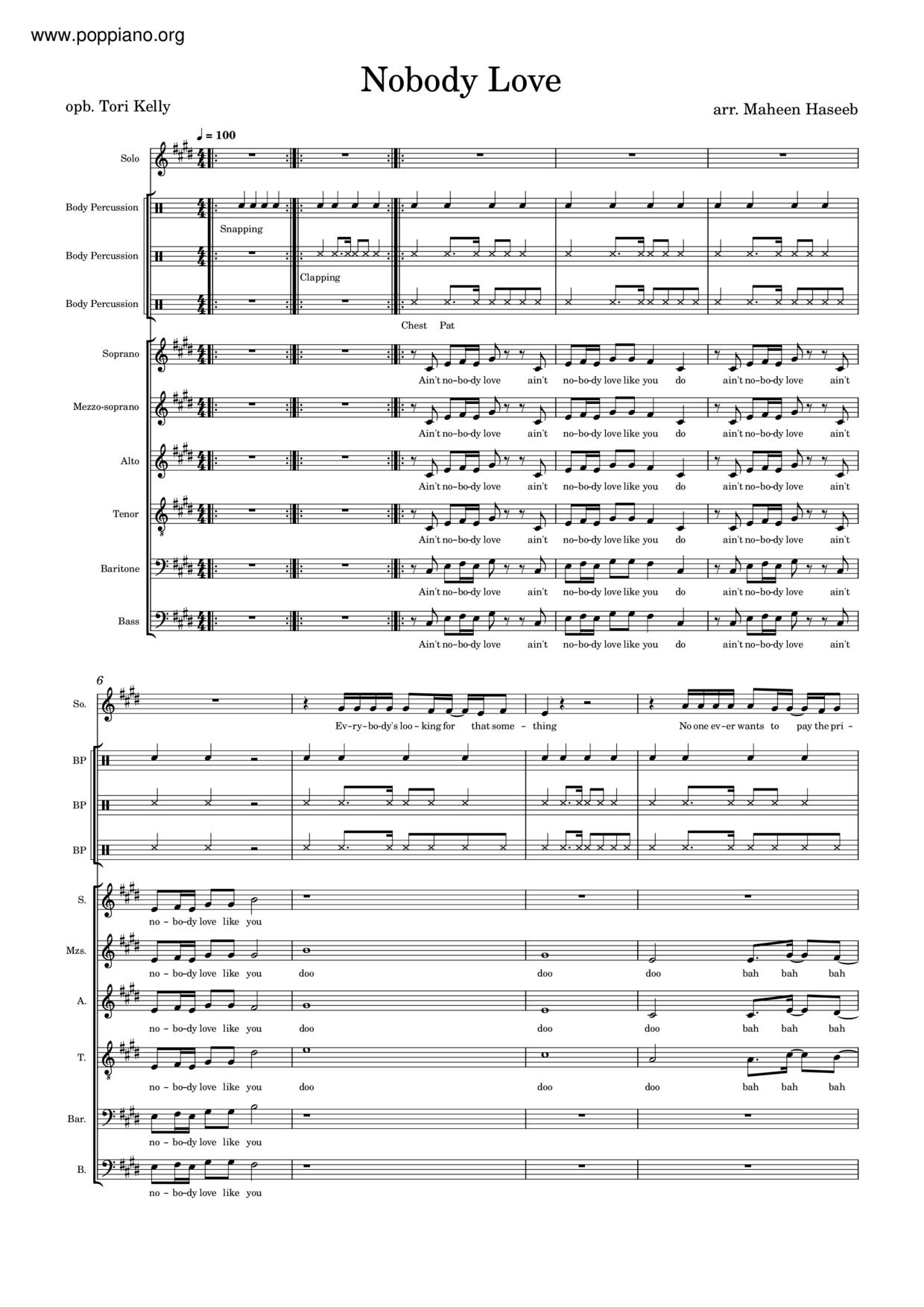 www.poppiano.org

Nobody Love

opb. Tori Kelly

arr. Maheen Haseeb

♩ = 100

Solo

Body Percussion

Snapping

Body Percussion

Clapping

Body Percussion

Chest Pat

Soprano

Ain't no-bo-dy love ain't no-bo-dy love like you do ain't no-bo-dy love ain't

Mezzo-soprano

Ain't no-bo-dy love ain't no-bo-dy love like you do ain't no-bo-dy love ain't

Alto

Ain't no-bo-dy love ain't no-bo-dy love like you do ain't no-bo-dy love ain't

Tenor

Ain't no-bo-dy love ain't no-bo-dy love like you do ain't no-bo-dy love ain't

Baritone

Ain't no-bo-dy love ain't no-bo-dy love like you do ain't no-bo-dy love ain't

Bass

Ain't no-bo-dy love ain't no-bo-dy love like you do ain't no-bo-dy love ain't

6

So.

Ev-ry-bo-dy's loo-king for that some-thing No one ev-er wants to pay the pri-

BP

BP

BP

S.

no-bo-dy love like you

Mzs.

no-bo-dy love like you doo doo doo bah bah bah

A.

no-bo-dy love like you doo doo doo bah bah bah

T.

no-bo-dy love like you doo doo doo bah bah bah

Bar.

no-bo-dy love like you

B.

no-bo-dy love like you